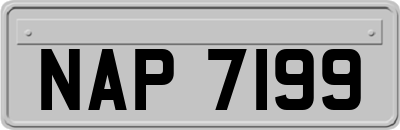 NAP 7199